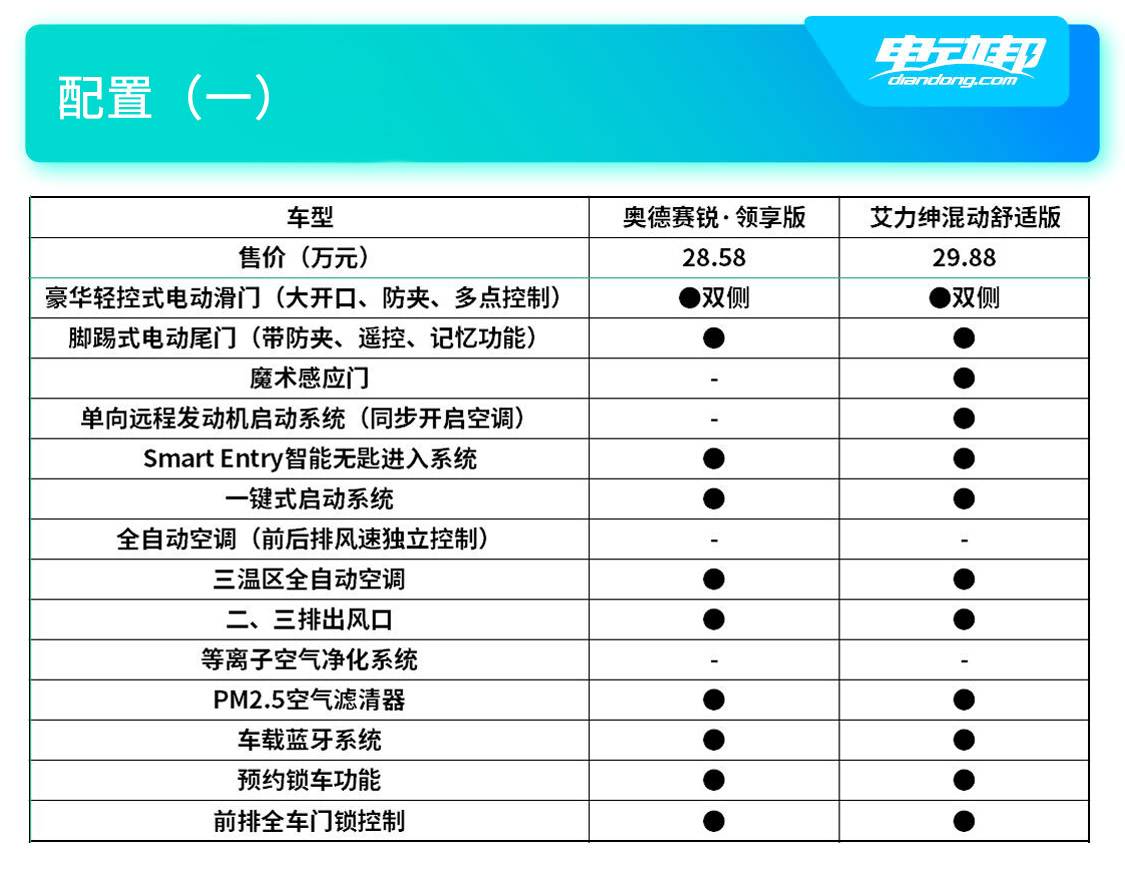 配置（一）

电动邦
diandong.com

| 车型 | 奥德赛锐·领享版 | 艾力绅混动舒适版 |
|---|---|---|
| 售价（万元） | 28.58 | 29.88 |
| 豪华轻控式电动滑门（大开口、防夹、多点控制） | ●双侧 | ●双侧 |
| 脚踢式电动尾门（带防夹、遥控、记忆功能） | ● | ● |
| 魔术感应门 | - | ● |
| 单向远程发动机启动系统（同步开启空调） | - | ● |
| Smart Entry智能无匙进入系统 | ● | ● |
| 一键式启动系统 | ● | ● |
| 全自动空调（前后排风速独立控制） | - | - |
| 三温区全自动空调 | ● | ● |
| 二、三排出风口 | ● | ● |
| 等离子空气净化系统 | - | - |
| PM2.5空气滤清器 | ● | ● |
| 车载蓝牙系统 | ● | ● |
| 预约锁车功能 | ● | ● |
| 前排全车门锁控制 | ● | ● |